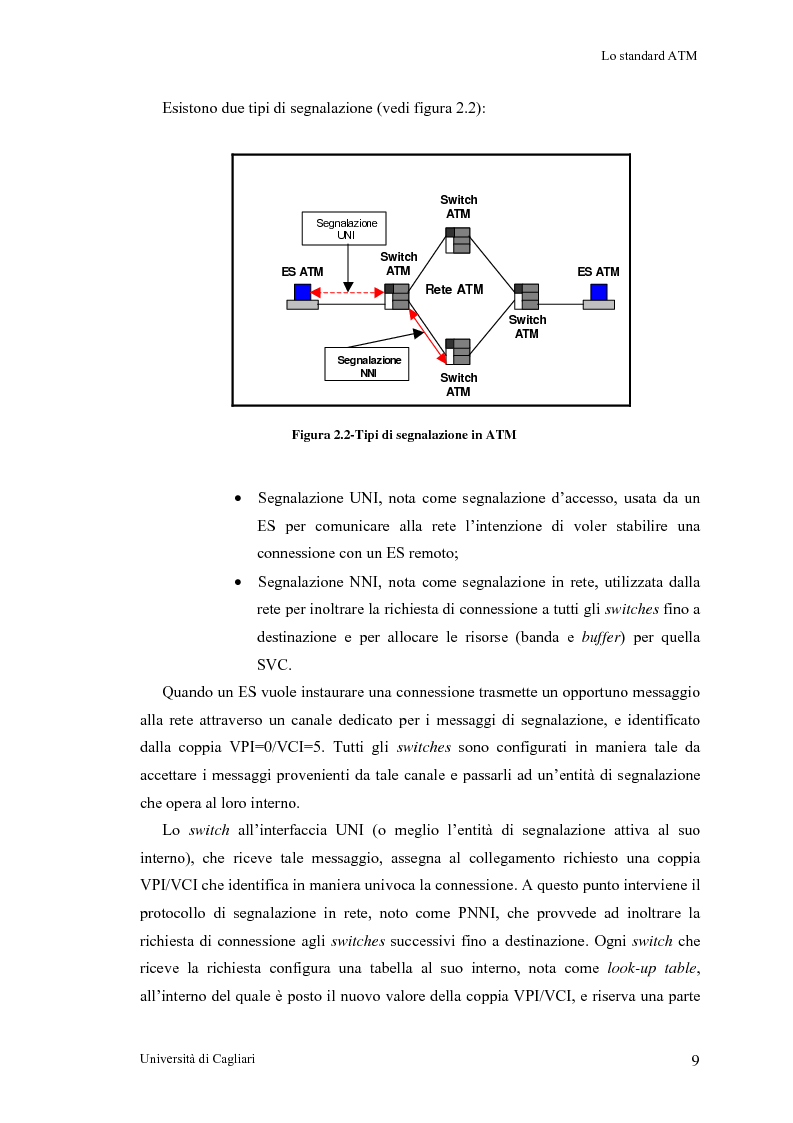 Lo standard ATM

Esistono due tipi di segnalazione (vedi figura 2.2):

Segnalazione UNI

Switch ATM

ES ATM

Switch ATM

Rete ATM

ES ATM

Switch ATM

Segnalazione NNI

Switch ATM

Figura 2.2-Tipi di segnalazione in ATM

• Segnalazione UNI, nota come segnalazione d'accesso, usata da un ES per comunicare alla rete l'intenzione di voler stabilire una connessione con un ES remoto;

• Segnalazione NNI, nota come segnalazione in rete, utilizzata dalla rete per inoltrare la richiesta di connessione a tutti gli switches fino a destinazione e per allocare le risorse (banda e buffer) per quella SVC.

Quando un ES vuole instaurare una connessione trasmette un opportuno messaggio alla rete attraverso un canale dedicato per i messaggi di segnalazione, e identificato dalla coppia VPI=0/VCI=5. Tutti gli switches sono configurati in maniera tale da accettare i messaggi provenienti da tale canale e passarli ad un'entità di segnalazione che opera al loro interno.

Lo switch all'interfaccia UNI (o meglio l'entità di segnalazione attiva al suo interno), che riceve tale messaggio, assegna al collegamento richiesto una coppia VPI/VCI che identifica in maniera univoca la connessione. A questo punto interviene il protocollo di segnalazione in rete, noto come PNNI, che provvede ad inoltrare la richiesta di connessione agli switches successivi fino a destinazione. Ogni switch che riceve la richiesta configura una tabella al suo interno, nota come look-up table, all'interno del quale è posto il nuovo valore della coppia VPI/VCI, e riserva una parte

Università di Cagliari

9